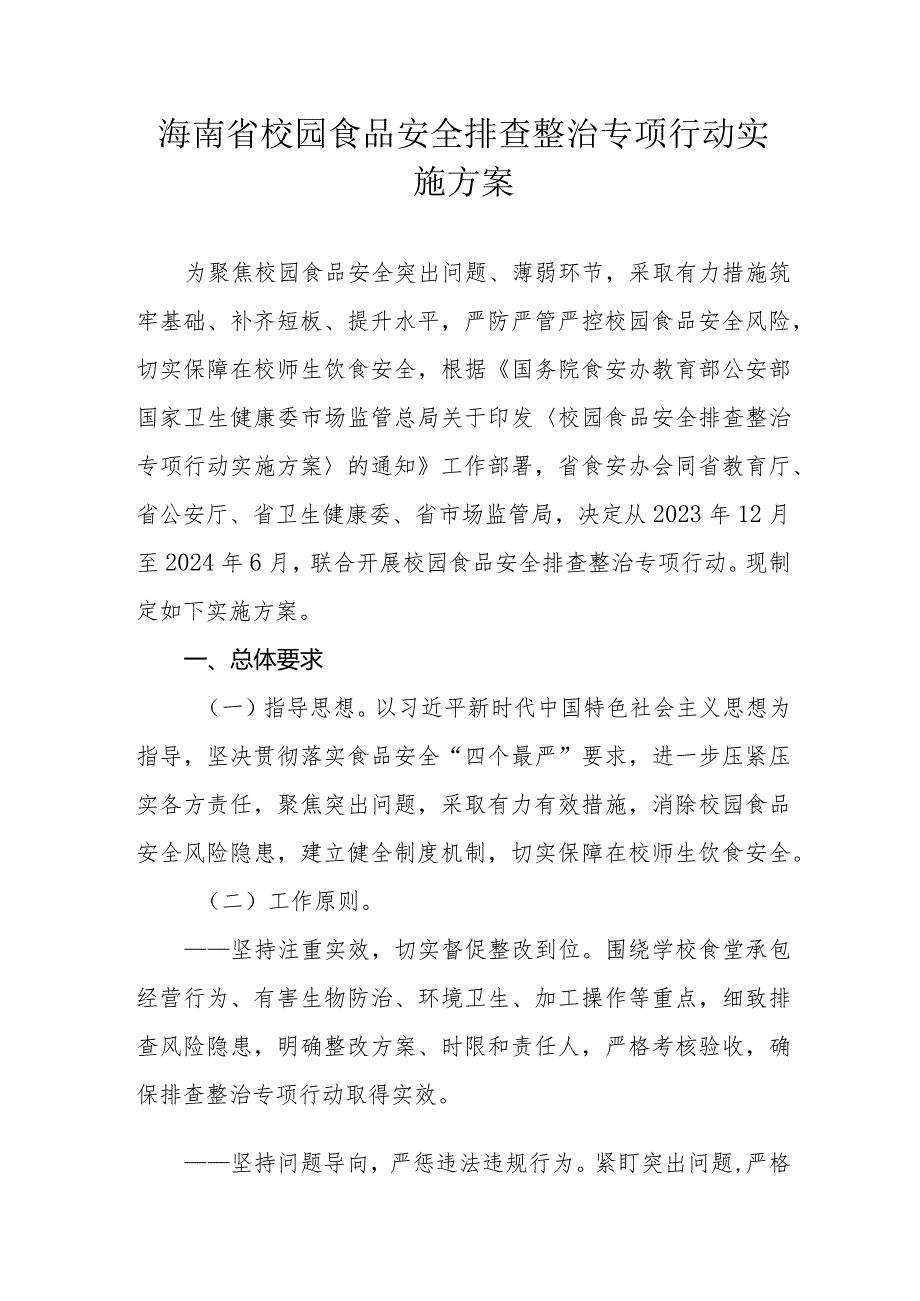 海南省校园食品安全排查整治专项行动实施方案

为聚焦校园食品安全突出问题、薄弱环节，采取有力措施筑牢基础、补齐短板、提升水平，严防严管严控校园食品安全风险，切实保障在校师生饮食安全，根据《国务院食安办教育部公安部国家卫生健康委市场监管总局关于印发〈校园食品安全排查整治专项行动实施方案〉的通知》工作部署，省食安办会同省教育厅、省公安厅、省卫生健康委、省市场监管局，决定从2023年12月至2024年6月，联合开展校园食品安全排查整治专项行动。现制定如下实施方案。

一、总体要求

（一）指导思想。以习近平新时代中国特色社会主义思想为指导，坚决贯彻落实食品安全“四个最严”要求，进一步压紧压实各方责任，聚焦突出问题，采取有力有效措施，消除校园食品安全风险隐患，建立健全制度机制，切实保障在校师生饮食安全。

（二）工作原则。

——坚持注重实效，切实督促整改到位。围绕学校食堂承包经营行为、有害生物防治、环境卫生、加工操作等重点，细致排查风险隐患，明确整改方案、时限和责任人，严格考核验收，确保排查整治专项行动取得实效。

——坚持问题导向，严惩违法违规行为。紧盯突出问题，严格